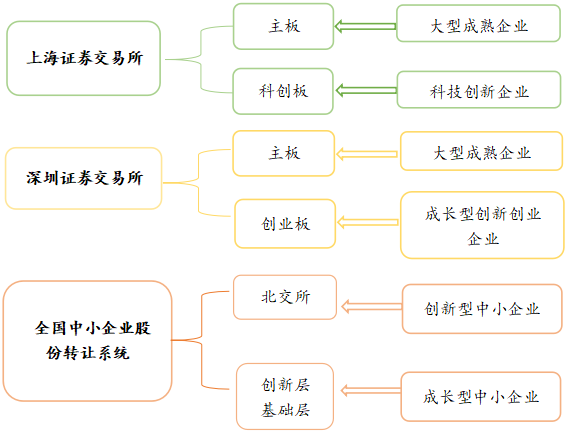 上海证券交易所

主板

大型成熟企业

科创板

科技创新企业

深圳证券交易所

主板

大型成熟企业

创业板

成长型创新创业企业

全国中小企业股份转让系统

北交所

创新型中小企业

创新层
基础层

成长型中小企业